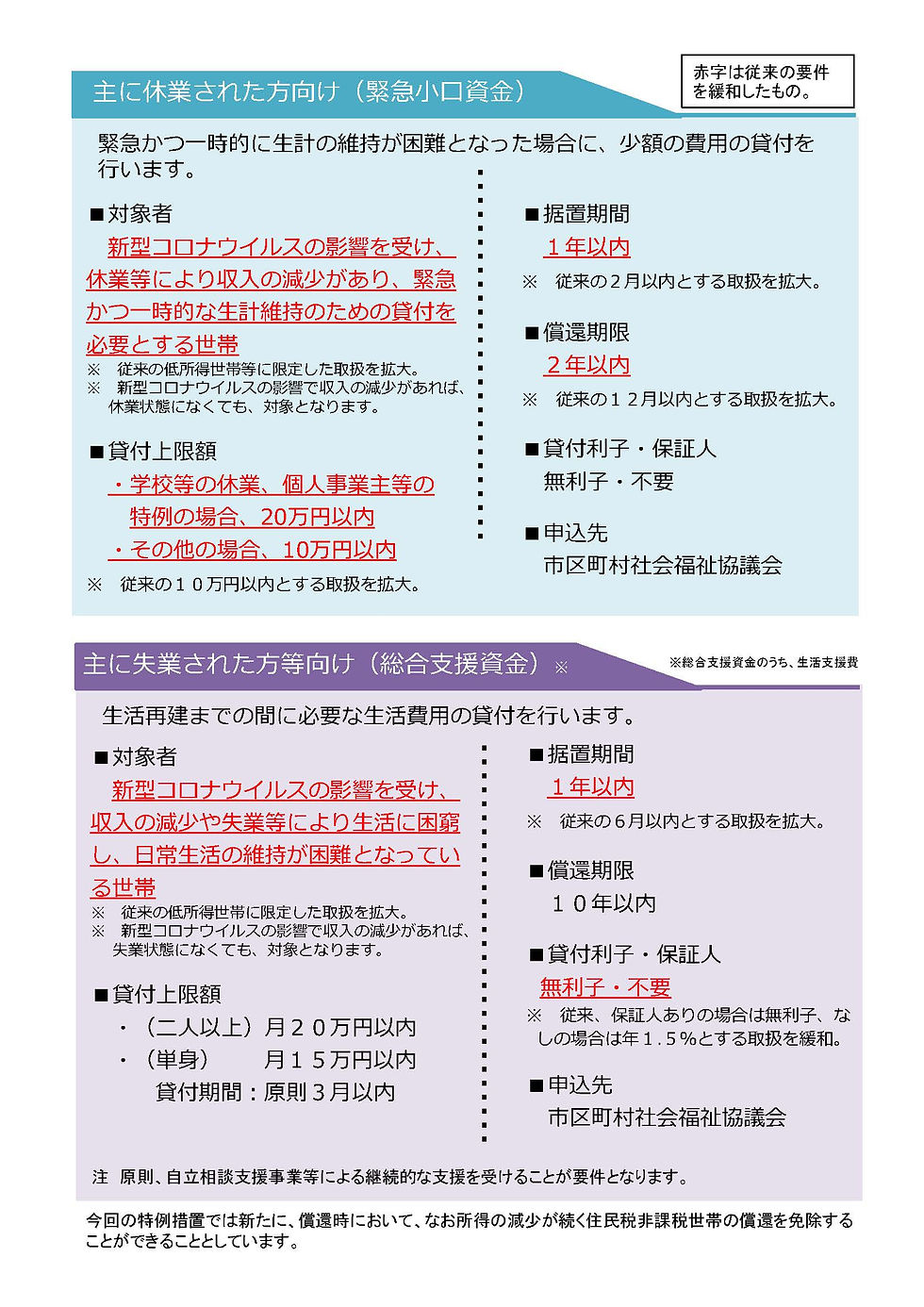 主に休業された方向け（緊急小口資金）

赤字は従来の要件を緩和したもの。

緊急かつ一時的に生計の維持が困難となった場合に、少額の費用の貸付を行います。

■対象者
新型コロナウイルスの影響を受け、休業等により収入の減少があり、緊急かつ一時的な生計維持のための貸付を必要とする世帯
※　従来の低所得世帯等に限定した取扱を拡大。
※　新型コロナウイルスの影響で収入の減少があれば、休業状態になくても、対象となります。

■貸付上限額
・学校等の休業、個人事業主等の特例の場合、20万円以内
・その他の場合、10万円以内
※　従来の１０万円以内とする取扱を拡大。

■据置期間
１年以内
※　従来の２月以内とする取扱を拡大。

■償還期限
２年以内
※　従来の１２月以内とする取扱を拡大。

■貸付利子・保証人
無利子・不要

■申込先
市区町村社会福祉協議会

主に失業された方等向け（総合支援資金）※

※総合支援資金のうち、生活支援費

生活再建までの間に必要な生活費用の貸付を行います。

■対象者
新型コロナウイルスの影響を受け、収入の減少や失業等により生活に困窮し、日常生活の維持が困難となっている世帯
※　従来の低所得世帯に限定した取扱を拡大。
※　新型コロナウイルスの影響で収入の減少があれば、失業状態になくても、対象となります。

■貸付上限額
・（二人以上）月２０万円以内
・（単身）　月１５万円以内
貸付期間：原則３月以内

■据置期間
１年以内
※　従来の６月以内とする取扱を拡大。

■償還期限
１０年以内

■貸付利子・保証人
無利子・不要
※　従来、保証人ありの場合は無利子、なしの場合は年１.５％とする取扱を緩和。

■申込先
市区町村社会福祉協議会

注　原則、自立相談支援事業等による継続的な支援を受けることが要件となります。

今回の特例措置では新たに、償還時において、なお所得の減少が続く住民税非課税世帯の償還を免除することができることとしています。